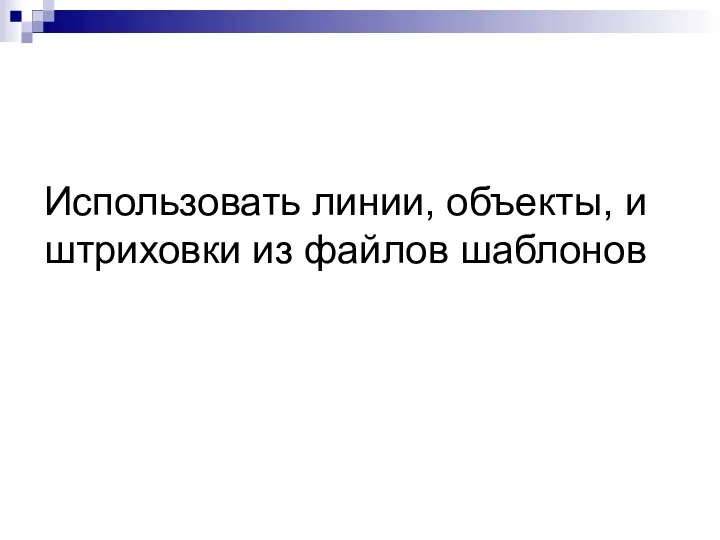 Использовать линии, объекты, и штриховки из файлов шаблонов